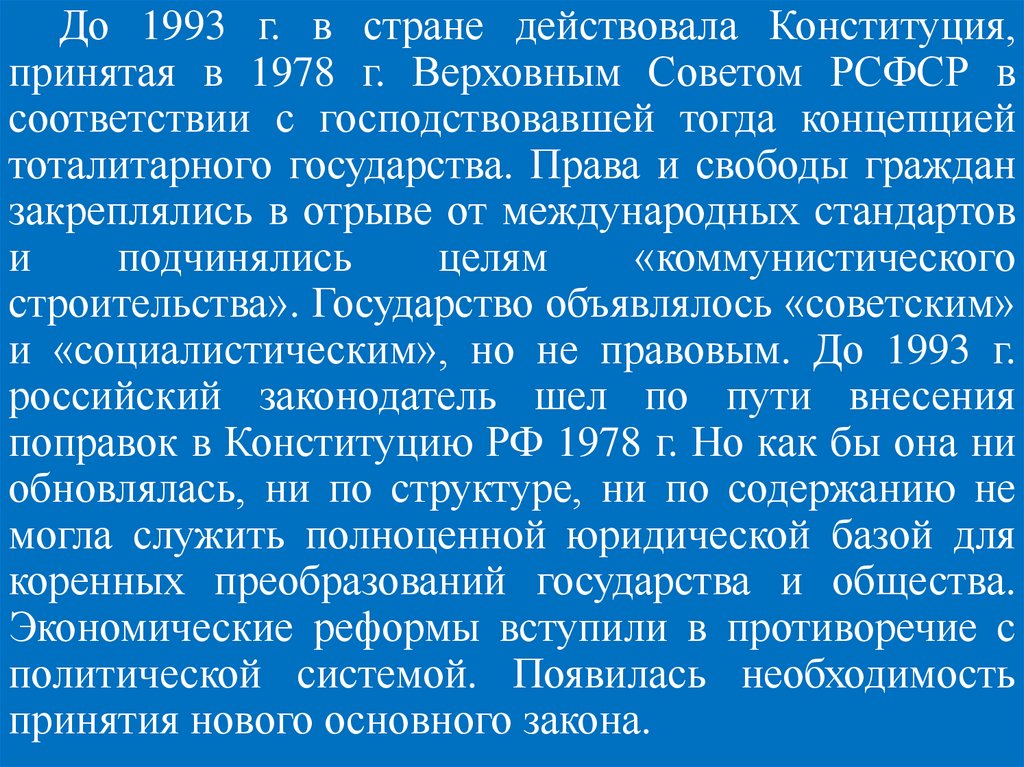 До 1993 г. в стране действовала Конституция, принятая в 1978 г. Верховным Советом РСФСР в соответствии с господствовавшей тогда концепцией тоталитарного государства. Права и свободы граждан закреплялись в отрыве от международных стандартов и подчинялись целям «коммунистического строительства». Государство объявлялось «советским» и «социалистическим», но не правовым. До 1993 г. российский законодатель шел по пути внесения поправок в Конституцию РФ 1978 г. Но как бы она ни обновлялась, ни по структуре, ни по содержанию не могла служить полноценной юридической базой для коренных преобразований государства и общества. Экономические реформы вступили в противоречие с политической системой. Появилась необходимость принятия нового основного закона.